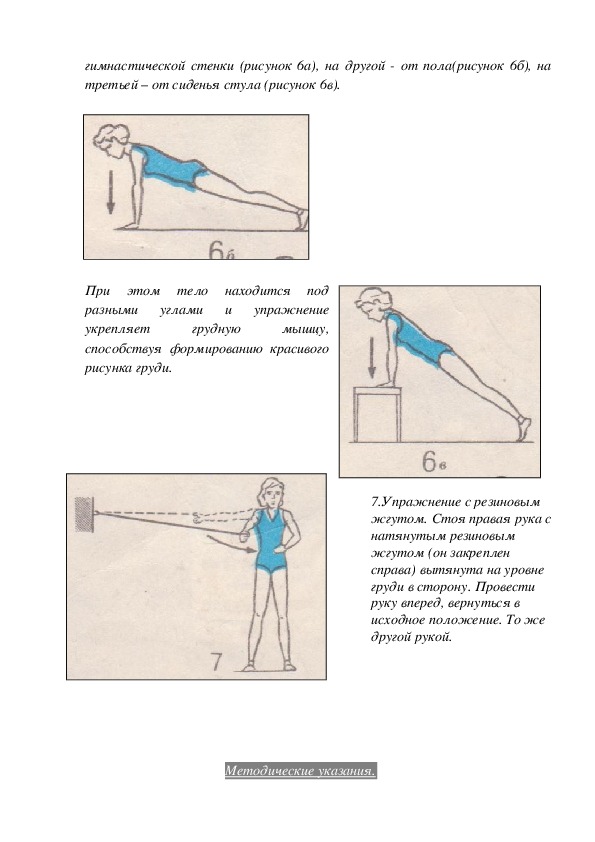 гимнастической стенки (рисунок 6а), на другой - от пола(рисунок 6б), на третьей – от сиденья стула (рисунок 6в).

6б

При этом тело находится под разными углами и упражнение укрепляет грудную мышцу, способствуя формированию красивого рисунка груди.

6в

7

7.Упражнение с резиновым жгутом. Стоя правая рука с натянутым резиновым жгутом (он закреплен справа) вытянута на уровне груди в сторону. Провести руку вперед, вернуться в исходное положение. То же другой рукой.

Методические указания.